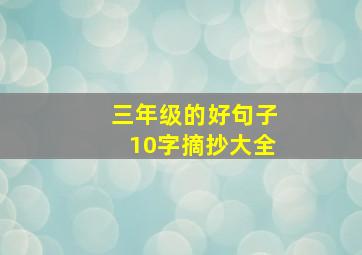 三年级的好句子
10字摘抄大全